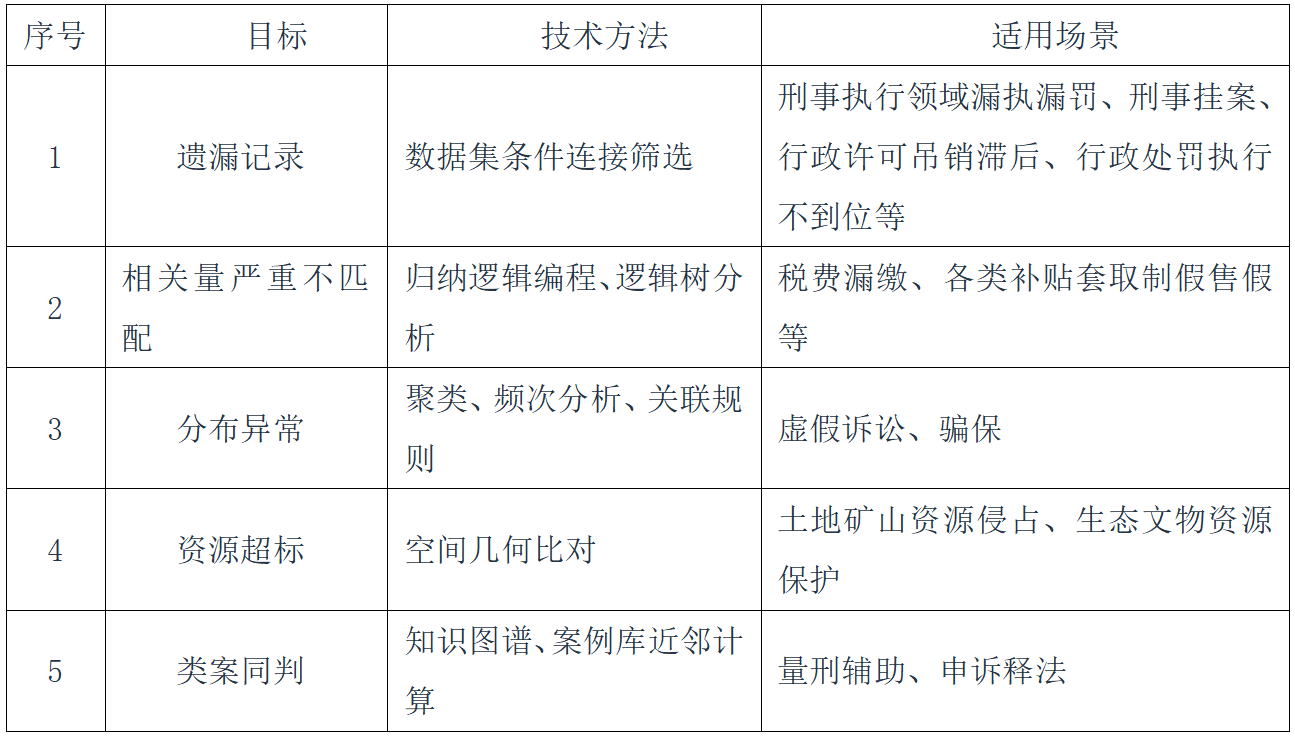 | 序号 | 目标 | 技术方法 | 适用场景 |
|---|---|---|---|
| 1 | 遗漏记录 | 数据集条件连接筛选 | 刑事执行领域漏执漏罚、刑事挂案、行政许可吊销滞后、行政处罚执行不到位等 |
| 2 | 相关量严重不匹配 | 归纳逻辑编程、逻辑树分析 | 税费漏缴、各类补贴套取制假售假等 |
| 3 | 分布异常 | 聚类、频次分析、关联规则 | 虚假诉讼、骗保 |
| 4 | 资源超标 | 空间几何比对 | 土地矿山资源侵占、生态文物资源保护 |
| 5 | 类案同判 | 知识图谱、案例库近邻计算 | 量刑辅助、申诉释法 |